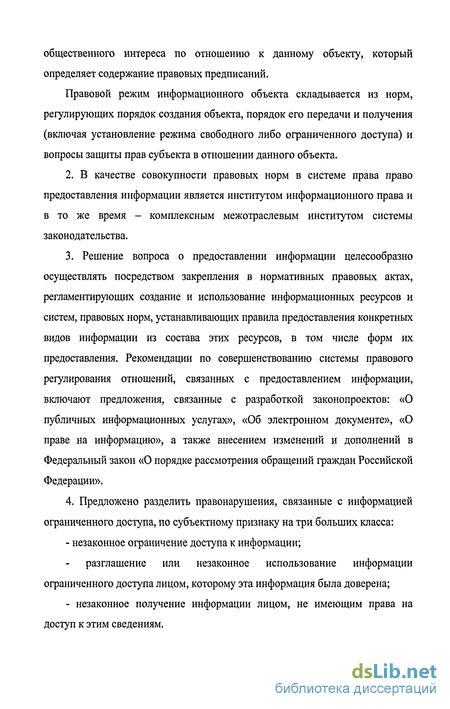 общественного интереса по отношению к данному объекту, который определяет содержание правовых предписаний.

Правовой режим информационного объекта складывается из норм, регулирующих порядок создания объекта, порядок его передачи и получения (включая установление режима свободного либо ограниченного доступа) и вопросы защиты прав субъекта в отношении данного объекта.

2. В качестве совокупности правовых норм в системе права право предоставления информации является институтом информационного права и в то же время – комплексным межотраслевым институтом системы законодательства.

3. Решение вопроса о предоставлении информации целесообразно осуществлять посредством закрепления в нормативных правовых актах, регламентирующих создание и использование информационных ресурсов и систем, правовых норм, устанавливающих правила предоставления конкретных видов информации из состава этих ресурсов, в том числе форм их предоставления. Рекомендации по совершенствованию системы правового регулирования отношений, связанных с предоставлением информации, включают предложения, связанные с разработкой законопроектов: «О публичных информационных услугах», «Об электронном документе», «О праве на информацию», а также внесением изменений и дополнений в Федеральный закон «О порядке рассмотрения обращений граждан Российской Федерации».

4. Предложено разделить правонарушения, связанные с информацией ограниченного доступа, по субъектному признаку на три больших класса:

- незаконное ограничение доступа к информации;

- разглашение или незаконное использование информации ограниченного доступа лицом, которому эта информация была доверена;

- незаконное получение информации лицом, не имеющим права на доступ к этим сведениям.

dsLib.net
библиотека диссертаций